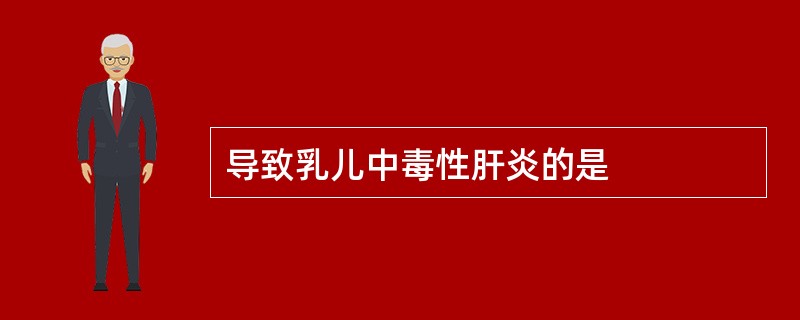 导致乳儿中毒性肝炎的是